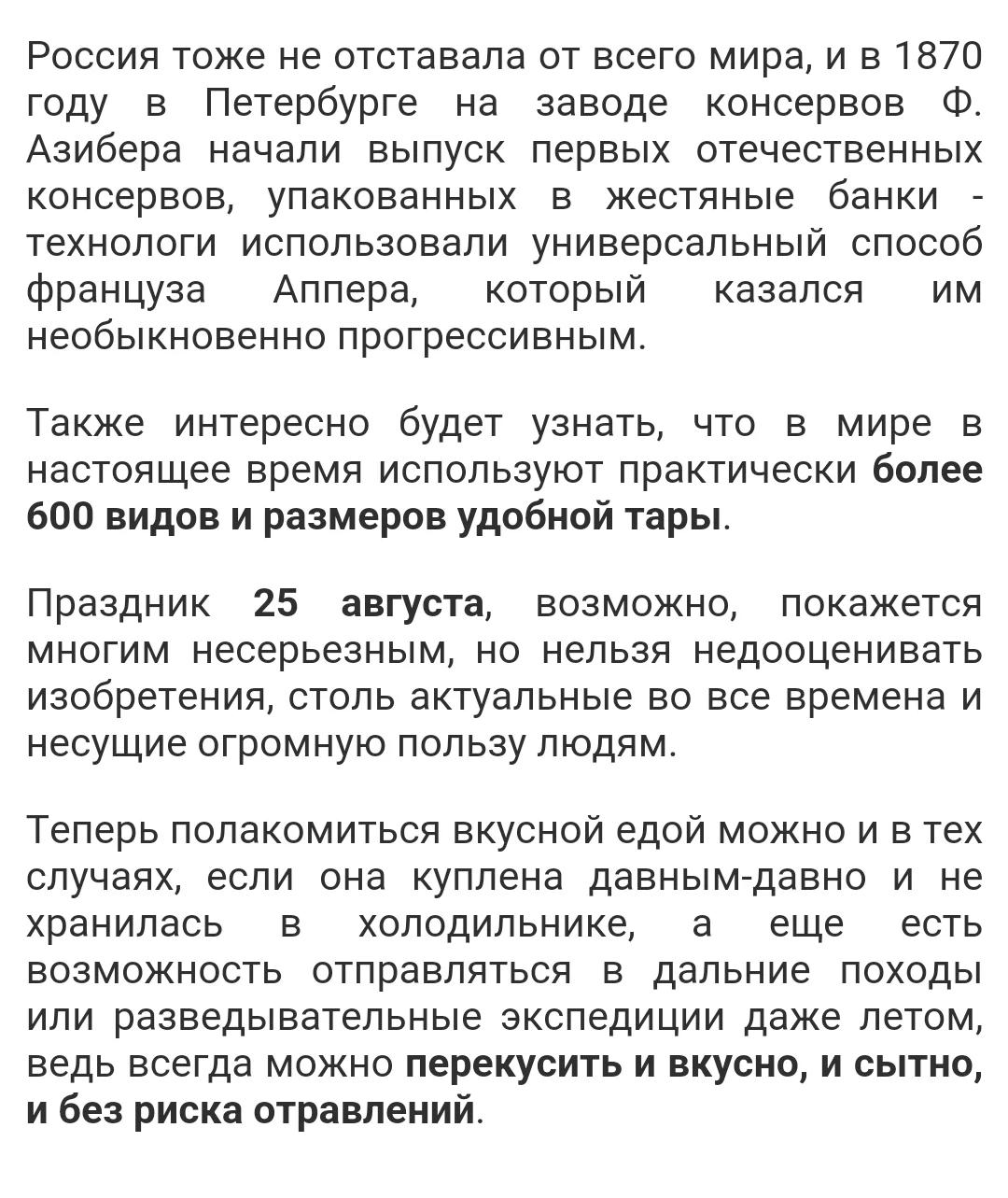 Россия тоже не отставала от всего мира, и в 1870 году в Петербурге на заводе консервов Ф. Азибера начали выпуск первых отечественных консервов, упакованных в жестяные банки - технологи использовали универсальный способ француза Аппера, который казался им необыкновенно прогрессивным.

Также интересно будет узнать, что в мире в настоящее время используют практически более 600 видов и размеров удобной тары.

Праздник 25 августа, возможно, покажется многим несерьезным, но нельзя недооценивать изобретения, столь актуальные во все времена и несущие огромную пользу людям.

Теперь полакомиться вкусной едой можно и в тех случаях, если она куплена давным-давно и не хранилась в холодильнике, а еще есть возможность отправляться в дальние походы или разведывательные экспедиции даже летом, ведь всегда можно перекусить и вкусно, и сытно, и без риска отравлений.